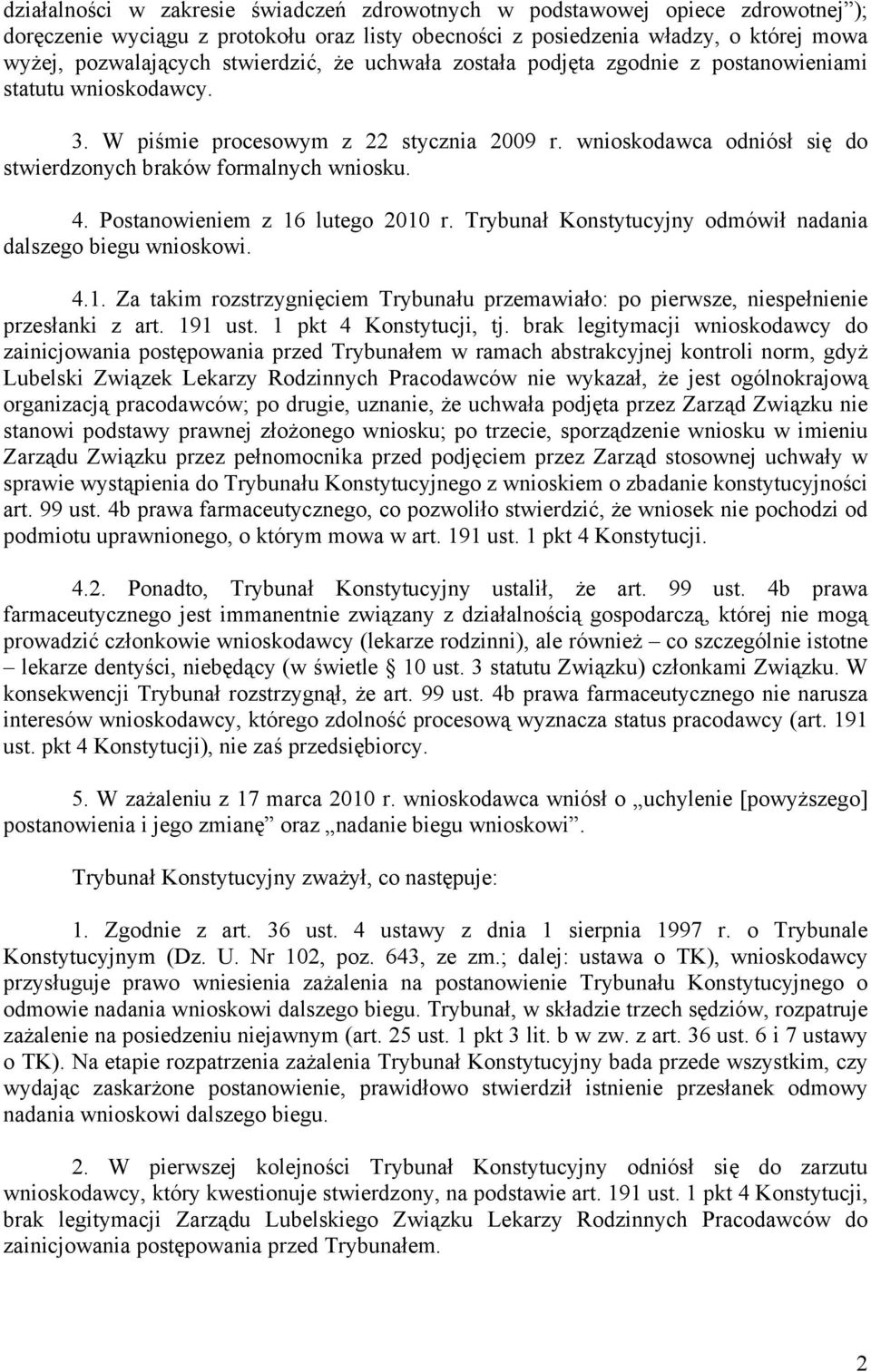 działalności w zakresie świadczeń zdrowotnych w podstawowej opiece zdrowotnej”); doręczenie wyciągu z protokołu oraz listy obecności z posiedzenia władzy, o której mowa wyżej, pozwalających stwierdzić, że uchwała została podjęta zgodnie z postanowieniami statutu wnioskodawcy.

3. W piśmie procesowym z 22 stycznia 2009 r. wnioskodawca odniósł się do stwierdzonych braków formalnych wniosku.

4. Postanowieniem z 16 lutego 2010 r. Trybunał Konstytucyjny odmówił nadania dalszego biegu wnioskowi.

4.1. Za takim rozstrzygnięciem Trybunału przemawiało: po pierwsze, niespełnienie przesłanki z art. 191 ust. 1 pkt 4 Konstytucji, tj. brak legitymacji wnioskodawcy do zainicjowania postępowania przed Trybunałem w ramach abstrakcyjnej kontroli norm, gdyż Lubelski Związek Lekarzy Rodzinnych Pracodawców nie wykazał, że jest ogólnokrajową organizacją pracodawców; po drugie, uznanie, że uchwała podjęta przez Zarząd Związku nie stanowi podstawy prawnej złożonego wniosku; po trzecie, sporządzenie wniosku w imieniu Zarządu Związku przez pełnomocnika przed podjęciem przez Zarząd stosownej uchwały w sprawie wystąpienia do Trybunału Konstytucyjnego z wnioskiem o zbadanie konstytucyjności art. 99 ust. 4b prawa farmaceutycznego, co pozwoliło stwierdzić, że wniosek nie pochodzi od podmiotu uprawnionego, o którym mowa w art. 191 ust. 1 pkt 4 Konstytucji.

4.2. Ponadto, Trybunał Konstytucyjny ustalił, że art. 99 ust. 4b prawa farmaceutycznego jest immanentnie związany z działalnością gospodarczą, której nie mogą prowadzić członkowie wnioskodawcy (lekarze rodzinni), ale również – co szczególnie istotne – lekarze dentyści, niebędący (w świetle § 10 ust. 3 statutu Związku) członkami Związku. W konsekwencji Trybunał rozstrzygnął, że art. 99 ust. 4b prawa farmaceutycznego nie narusza interesów wnioskodawcy, którego zdolność procesową wyznacza status pracodawcy (art. 191 ust. pkt 4 Konstytucji), nie zaś przedsiębiorcy.

5. W zażaleniu z 17 marca 2010 r. wnioskodawca wniósł o „uchylenie [powyższego] postanowienia i jego zmianę” oraz „nadanie biegu wnioskowi”.

Trybunał Konstytucyjny zważył, co następuje:

1. Zgodnie z art. 36 ust. 4 ustawy z dnia 1 sierpnia 1997 r. o Trybunale Konstytucyjnym (Dz. U. Nr 102, poz. 643, ze zm.; dalej: ustawa o TK), wnioskodawcy przysługuje prawo wniesienia zażalenia na postanowienie Trybunału Konstytucyjnego o odmowie nadania wnioskowi dalszego biegu. Trybunał, w składzie trzech sędziów, rozpatruje zażalenie na posiedzeniu niejawnym (art. 25 ust. 1 pkt 3 lit. b w zw. z art. 36 ust. 6 i 7 ustawy o TK). Na etapie rozpatrzenia zażalenia Trybunał Konstytucyjny bada przede wszystkim, czy wydając zaskarżone postanowienie, prawidłowo stwierdził istnienie przesłanek odmowy nadania wnioskowi dalszego biegu.

2. W pierwszej kolejności Trybunał Konstytucyjny odniósł się do zarzutu wnioskodawcy, który kwestionuje stwierdzony, na podstawie art. 191 ust. 1 pkt 4 Konstytucji, brak legitymacji Zarządu Lubelskiego Związku Lekarzy Rodzinnych Pracodawców do zainicjowania postępowania przed Trybunałem.

2